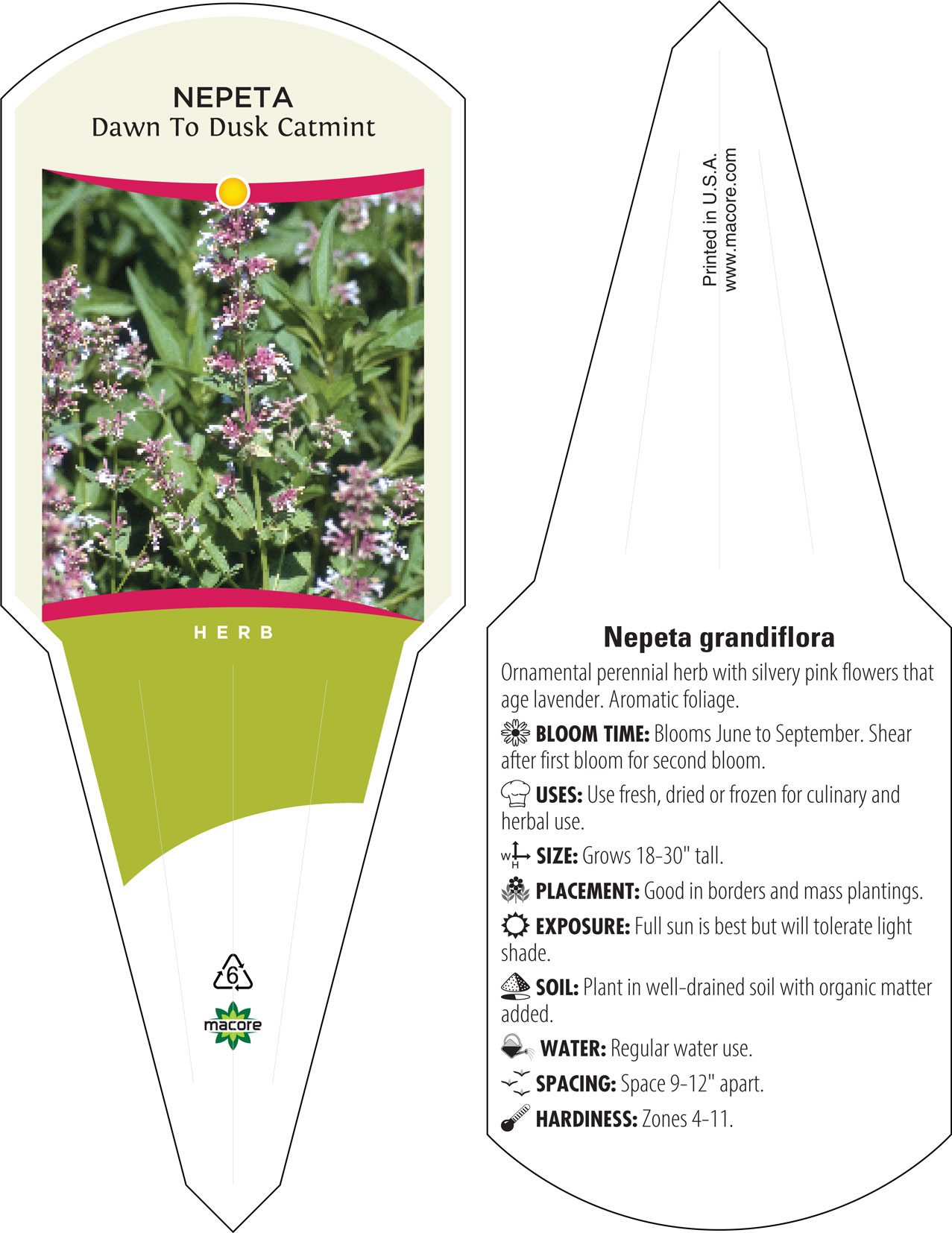 NEPETA
Dawn To Dusk Catmint

HERB

6

macore

Printed in U.S.A.
www.macore.com

Nepeta grandiflora

Ornamental perennial herb with silvery pink flowers that age lavender. Aromatic foliage.

BLOOM TIME: Blooms June to September. Shear after first bloom for second bloom.

USES: Use fresh, dried or frozen for culinary and herbal use.

W H SIZE: Grows 18-30" tall.

PLACEMENT: Good in borders and mass plantings.

EXPOSURE: Full sun is best but will tolerate light shade.

SOIL: Plant in well-drained soil with organic matter added.

WATER: Regular water use.

SPACING: Space 9-12" apart.

HARDINESS: Zones 4-11.